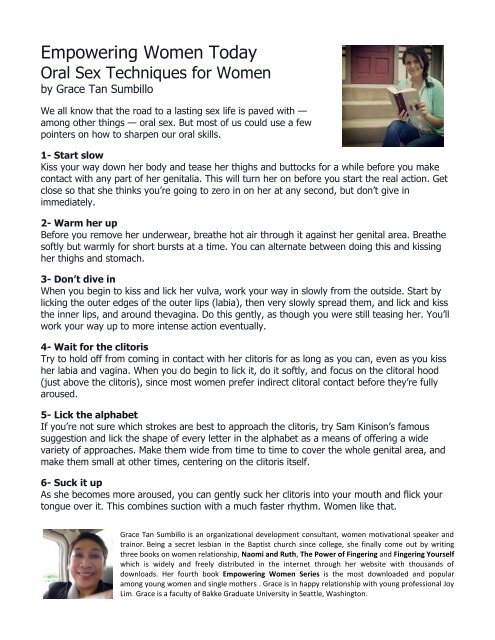 Empowering Women Today
Oral Sex Techniques for Women
by Grace Tan Sumbillo

We all know that the road to a lasting sex life is paved with — among other things — oral sex. But most of us could use a few pointers on how to sharpen our oral skills.

1- Start slow
Kiss your way down her body and tease her thighs and buttocks for a while before you make contact with any part of her genitalia. This will turn her on before you start the real action. Get close so that she thinks you're going to zero in on her at any second, but don't give in immediately.

2- Warm her up
Before you remove her underwear, breathe hot air through it against her genital area. Breathe softly but warmly for short bursts at a time. You can alternate between doing this and kissing her thighs and stomach.

3- Don't dive in
When you begin to kiss and lick her vulva, work your way in slowly from the outside. Start by licking the outer edges of the outer lips (labia), then very slowly spread them, and lick and kiss the inner lips, and around thevagina. Do this gently, as though you were still teasing her. You'll work your way up to more intense action eventually.

4- Wait for the clitoris
Try to hold off from coming in contact with her clitoris for as long as you can, even as you kiss her labia and vagina. When you do begin to lick it, do it softly, and focus on the clitoral hood (just above the clitoris), since most women prefer indirect clitoral contact before they're fully aroused.

5- Lick the alphabet
If you're not sure which strokes are best to approach the clitoris, try Sam Kinison's famous suggestion and lick the shape of every letter in the alphabet as a means of offering a wide variety of approaches. Make them wide from time to time to cover the whole genital area, and make them small at other times, centering on the clitoris itself.

6- Suck it up
As she becomes more aroused, you can gently suck her clitoris into your mouth and flick your tongue over it. This combines suction with a much faster rhythm. Women like that.

Grace Tan Sumbillo is an organizational development consultant, women motivational speaker and trainor. Being a secret lesbian in the Baptist church since college, she finally come out by writing three books on women relationship, Naomi and Ruth, The Power of Fingering and Fingering Yourself which is widely and freely distributed in the internet through her website with thousands of downloads. Her fourth book Empowering Women Series is the most downloaded and popular among young women and single mothers . Grace is in happy relationship with young professional Joy Lim. Grace is a faculty of Bakke Graduate University in Seattle, Washington.